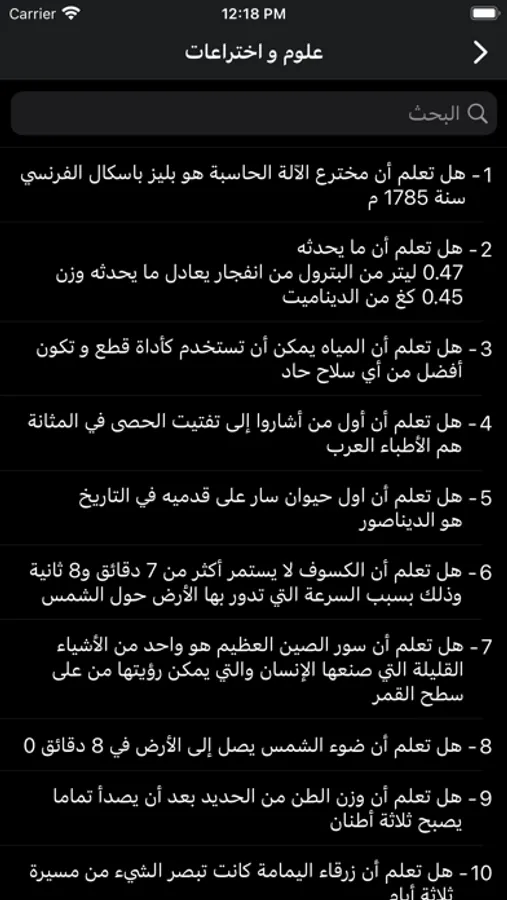 Carrier 12:18 PM

علوم و اختراعات

البحث

1 - هل تعلم أن مخترع الآلة الحاسبة هو بليز باسكال الفرنسي سنة 1785 م

2 - هل تعلم أن ما يحدثه
0.47 ليتر من البترول من انفجار يعادل ما يحدثه وزن
0.45 كغ من الديناميت

3 - هل تعلم أن المياه يمكن أن تستخدم كأداة قطع و تكون أفضل من أي سلاح حاد

4 - هل تعلم أن أول من أشاروا إلى تفتيت الحصى في المثانة هم الأطباء العرب

5 - هل تعلم أن اول حيوان سار على قدميه في التاريخ هو الديناصور

6 - هل تعلم أن الكسوف لا يستمر أكثر من 7 دقائق و8 ثانية وذلك بسبب السرعة التي تدور بها الأرض حول الشمس

7 - هل تعلم أن سور الصين العظيم هو واحد من الأشياء القليلة التي صنعها الإنسان والتي يمكن رؤيتها من على سطح القمر

8 - هل تعلم أن ضوء الشمس يصل إلى الأرض في 8 دقائق 0

9 - هل تعلم أن وزن الطن من الحديد بعد أن يصدأ تماما يصبح ثلاثة أطنان

10 - هل تعلم أن زرقاء اليمامة كانت تبصر الشيء من مسيرة ثلاثة أيام